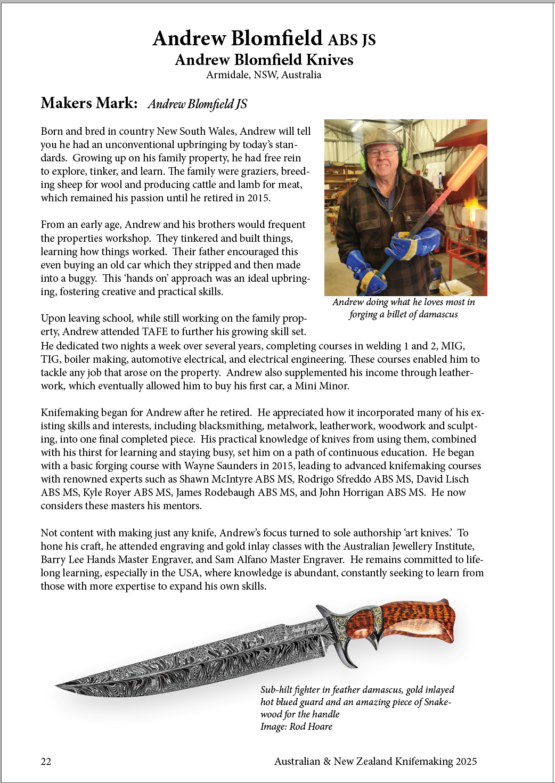 Andrew Blomfield ABS JS
Andrew Blomfield Knives
Armidale, NSW, Australia

Makers Mark: Andrew Blomfield JS

Born and bred in country New South Wales, Andrew will tell you he had an unconventional upbringing by today's standards. Growing up on his family property, he had free rein to explore, tinker, and learn. The family were graziers, breeding sheep for wool and producing cattle and lamb for meat, which remained his passion until he retired in 2015.

From an early age, Andrew and his brothers would frequent the properties workshop. They tinkered and built things, learning how things worked. Their father encouraged this even buying an old car which they stripped and then made into a buggy. This 'hands on' approach was an ideal upbringing, fostering creative and practical skills.

Andrew doing what he loves most in forging a billet of damascus

Upon leaving school, while still working on the family property, Andrew attended TAFE to further his growing skill set. He dedicated two nights a week over several years, completing courses in welding 1 and 2, MIG, TIG, boiler making, automotive electrical, and electrical engineering. These courses enabled him to tackle any job that arose on the property. Andrew also supplemented his income through leatherwork, which eventually allowed him to buy his first car, a Mini Minor.

Knifemaking began for Andrew after he retired. He appreciated how it incorporated many of his existing skills and interests, including blacksmithing, metalwork, leatherwork, woodwork and sculpting, into one final completed piece. His practical knowledge of knives from using them, combined with his thirst for learning and staying busy, set him on a path of continuous education. He began with a basic forging course with Wayne Saunders in 2015, leading to advanced knifemaking courses with renowned experts such as Shawn McIntyre ABS MS, Rodrigo Sfreddo ABS MS, David Lisch ABS MS, Kyle Royer ABS MS, James Rodebaugh ABS MS, and John Horrigan ABS MS. He now considers these masters his mentors.

Not content with making just any knife, Andrew's focus turned to sole authorship 'art knives.' To hone his craft, he attended engraving and gold inlay classes with the Australian Jewellery Institute, Barry Lee Hands Master Engraver, and Sam Alfano Master Engraver. He remains committed to lifelong learning, especially in the USA, where knowledge is abundant, constantly seeking to learn from those with more expertise to expand his own skills.

Sub-hilt fighter in feather damascus, gold inlayed hot blued guard and an amazing piece of Snakewood for the handle
Image: Rod Hoare

22 Australian & New Zealand Knifemaking 2025